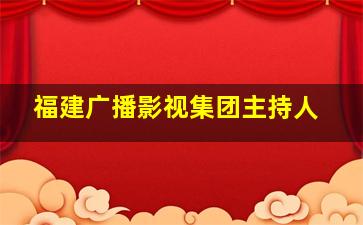 福建广播影视集团主持人